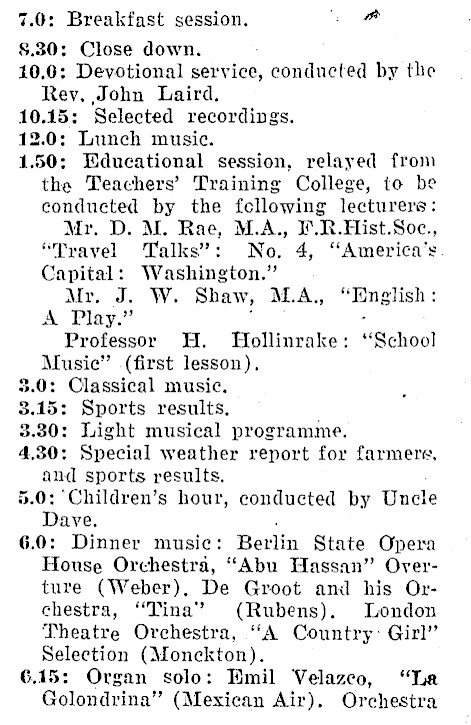 7.0: Breakfast session.

8.30: Close down.

10.0: Devotional service, conducted by the Rev. John Laird.

10.15: Selected recordings.

12.0: Lunch music.

1.50: Educational session, relayed from the Teachers' Training College, to be conducted by the following lecturers:

Mr. D. M. Rae, M.A., F.R.Hist.Soc., "Travel Talks": No. 4, "America's Capital: Washington."

Mr. J. W. Shaw, M.A., "English: A Play."

Professor H. Hollinrake: "School Music" (first lesson).

3.0: Classical music.

3.15: Sports results.

3.30: Light musical programme.

4.30: Special weather report for farmers, and sports results.

5.0: Children's hour, conducted by Uncle Dave.

6.0: Dinner music: Berlin State Opera House Orchestra, "Abu Hassan" Overture (Weber). De Groot and his Orchestra, "Tina" (Rubens). London Theatre Orchestra, "A Country Girl" Selection (Monckton).

6.15: Organ solo: Emil Velazco, "La Golondrina" (Mexican Air). Orchestra